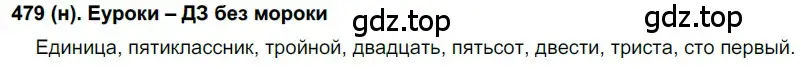 479 (н). Еуроки – ДЗ без мороки gdz.top gdz.top

Единица, пятиклассник, тройной, двадцать, пятьсот, двести, триста, сто первый.